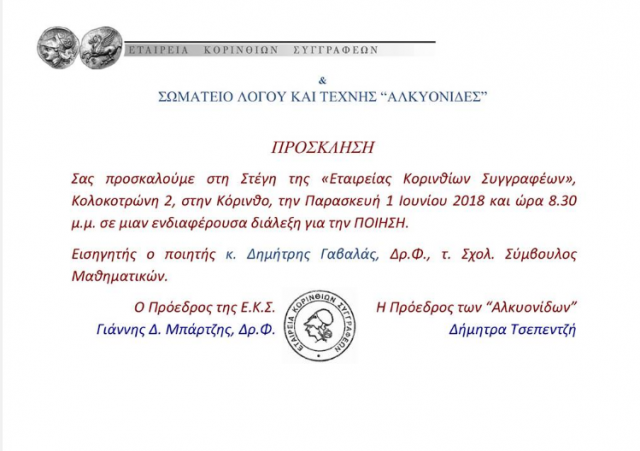 ΕΤΑΙΡΕΙΑ ΚΟΡΙΝΘΙΩΝ ΣΥΓΓΡΑΦΕΩΝ

&

ΣΩΜΑΤΕΙΟ ΛΟΓΟΥ ΚΑΙ ΤΕΧΝΗΣ “ΑΛΚΥΟΝΙΔΕΣ”

ΠΡΟΣΚΛΗΣΗ

Σας προσκαλούμε στη Στέγη της «Εταιρείας Κορινθίων Συγγραφέων», Κολοκοτρώνη 2, στην Κόρινθο, την Παρασκευή 1 Ιουνίου 2018 και ώρα 8.30 μ.μ. σε μιαν ενδιαφέρουσα διάλεξη για την ΠΟΙΗΣΗ.

Εισηγητής ο ποιητής κ. Δημήτρης Γαβαλάς, Δρ.Φ., τ. Σχολ. Σύμβουλος Μαθηματικών.

Ο Πρόεδρος της Ε.Κ.Σ.
Γιάννης Δ. Μπάρτζης, Δρ.Φ.

ΕΤΑΙΡΕΙΑ ΚΟΡΙΝΘΙΩΝ ΣΥΓΓΡΑΦΕΩΝ

Η Πρόεδρος των “Αλκυονίδων”
Δήμητρα Τσεπεντζή